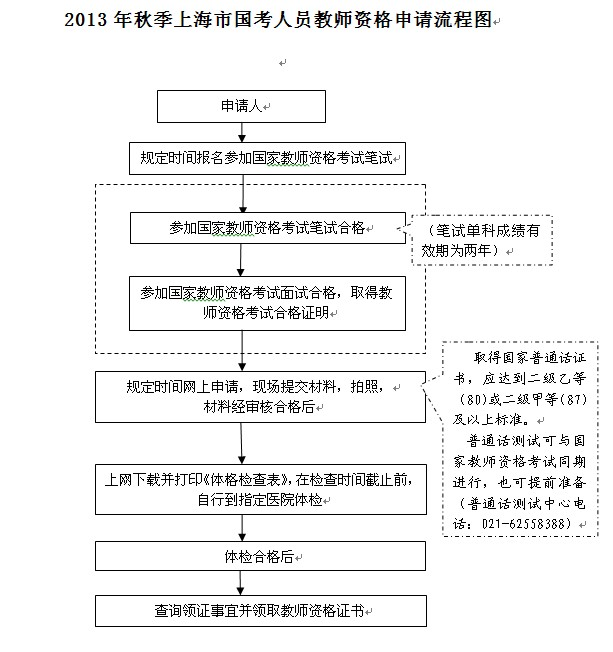 2013 年秋季上海市国考人员教师资格申请流程图

申请人

规定时间报名参加国家教师资格考试笔试

参加国家教师资格考试笔试合格

（笔试单科成绩有效期为两年）

参加国家教师资格考试面试合格，取得教师资格考试合格证明

规定时间网上申请，现场提交材料，拍照，材料经审核合格后

取得国家普通话证书，应达到二级乙等（80）或二级甲等（87）及以上标准。

普通话测试可与国家教师资格考试同期进行，也可提前准备（普通话测试中心电话：021-62558388）

上网下载并打印《体格检查表》，在检查时间截止前，自行到指定医院体检

体检合格后

查询领证事宜并领取教师资格证书